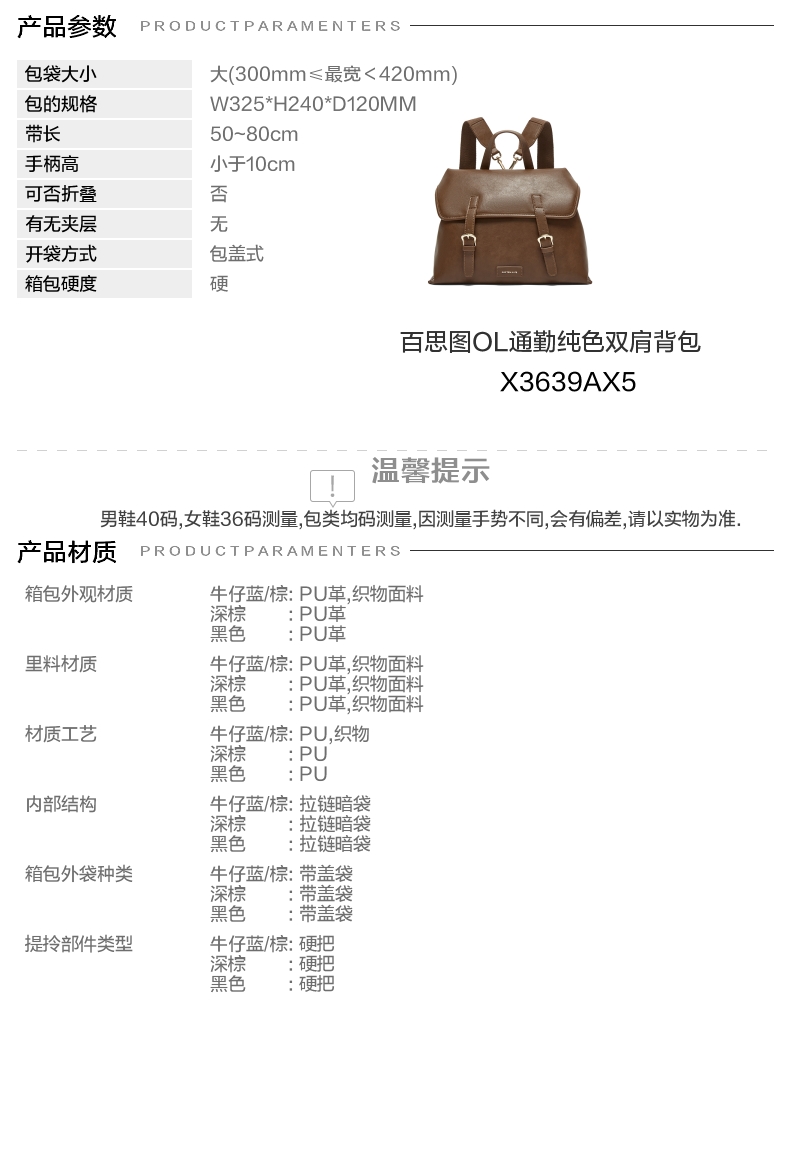 产品参数 PRODUCTPARAMENTERS

包袋大小 大(300mm≤最宽＜420mm)
包的规格 W325*H240*D120MM
带长 50~80cm
手柄高 小于10cm
可否折叠 否
有无夹层 无
开袋方式 包盖式
箱包硬度 硬

百思图OL通勤纯色双肩背包
X3639AX5

温馨提示
男鞋40码,女鞋36码测量,包类均码测量,因测量手势不同,会有偏差,请以实物为准.

产品材质 PRODUCTPARAMENTERS

箱包外观材质
牛仔蓝/棕: PU革,织物面料
深棕 : PU革
黑色 : PU革

里料材质
牛仔蓝/棕: PU革,织物面料
深棕 : PU革,织物面料
黑色 : PU革,织物面料

材质工艺
牛仔蓝/棕: PU,织物
深棕 : PU
黑色 : PU

内部结构
牛仔蓝/棕: 拉链暗袋
深棕 : 拉链暗袋
黑色 : 拉链暗袋

箱包外袋种类
牛仔蓝/棕: 带盖袋
深棕 : 带盖袋
黑色 : 带盖袋

提拎部件类型
牛仔蓝/棕: 硬把
深棕 : 硬把
黑色 : 硬把